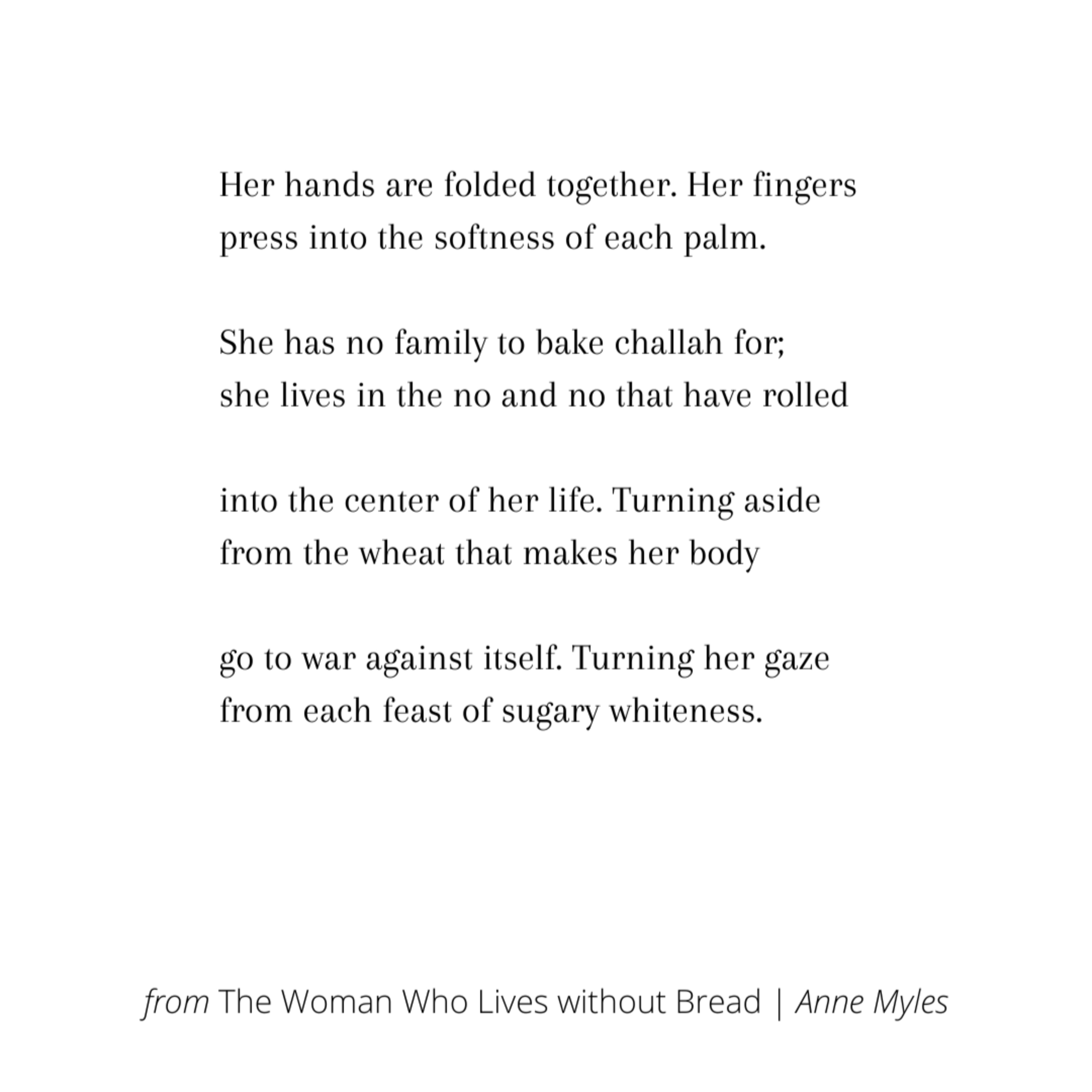 Her hands are folded together. Her fingers
press into the softness of each palm.

She has no family to bake challah for;
she lives in the no and no that have rolled

into the center of her life. Turning aside
from the wheat that makes her body

go to war against itself. Turning her gaze
from each feast of sugary whiteness.

from The Woman Who Lives without Bread | Anne Myles